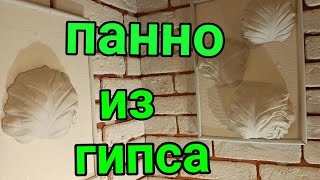 панно
из
гипса